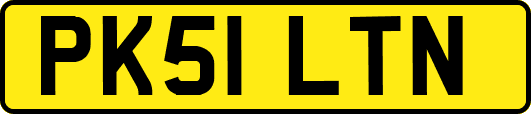 PK51 LTN